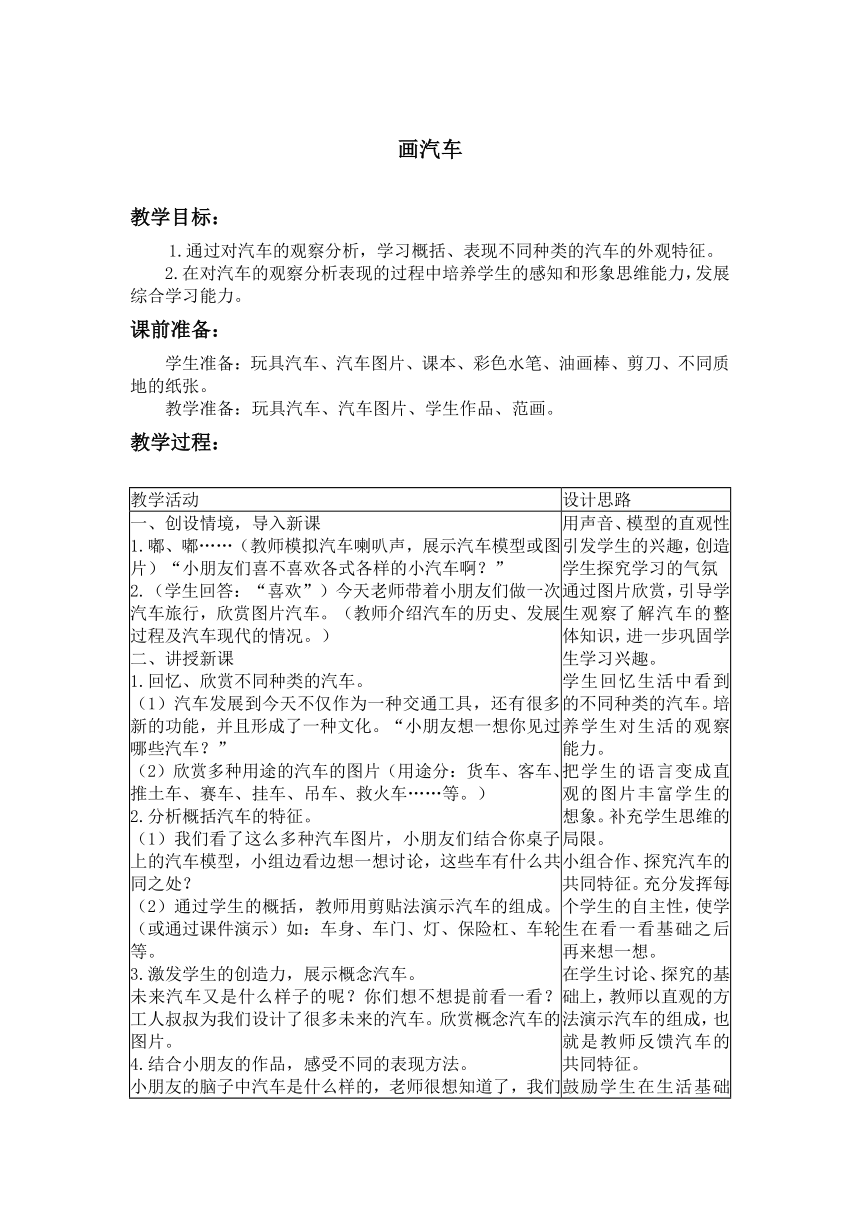 画汽车

教学目标：

1.通过对汽车的观察分析，学习概括、表现不同种类的汽车的外观特征。

2.在对汽车的观察分析表现的过程中培养学生的感知和形象思维能力，发展综合学习能力。

课前准备：

学生准备：玩具汽车、汽车图片、课本、彩色水笔、油画棒、剪刀、不同质地的纸张。

教学准备：玩具汽车、汽车图片、学生作品、范画。

教学过程：

| 教学活动 | 设计思路 |
|---|---|
| 一、创设情境，导入新课<br>1.嘟、嘟……（教师模拟汽车喇叭声，展示汽车模型或图片）“小朋友们喜不喜欢各式各样的小汽车啊？”<br>2.（学生回答：“喜欢”）今天老师带着小朋友们做一次汽车旅行，欣赏图片汽车。（教师介绍汽车的历史、发展过程及汽车现代的情况。）<br>二、讲授新课<br>1.回忆、欣赏不同种类的汽车。<br>（1）汽车发展到今天不仅作为一种交通工具，还有很多新的功能，并且形成了一种文化。“小朋友想一想你见过哪些汽车？”<br>（2）欣赏多种用途的汽车的图片（用途分：货车、客车、推土车、赛车、挂车、吊车、救火车……等。）<br>2.分析概括汽车的特征。<br>（1）我们看了这么多种汽车图片，小朋友们结合你桌子上的汽车模型，小组边看边想一想讨论，这些车有什么共同之处？<br>（2）通过学生的概括，教师用剪贴法演示汽车的组成。（或通过课件演示）如：车身、车门、灯、保险杠、车轮等。<br>3.激发学生的创造力，展示概念汽车。<br>未来汽车又是什么样子的呢？你们想不想提前看一看？工人叔叔为我们设计了很多未来的汽车。欣赏概念汽车的图片。<br>4.结合小朋友的作品，感受不同的表现方法。<br>小朋友的脑子中汽车是什么样的，老师很想知道了，我们 | 用声音、模型的直观性引发学生的兴趣，创造学生探究学习的气氛<br>通过图片欣赏，引导学生观察了解汽车的整体知识，进一步巩固学生学习兴趣。<br>学生回忆生活中看到的不同种类的汽车。培养学生对生活的观察能力。<br>把学生的语言变成直观的图片丰富学生的想象。补充学生思维的局限。<br>小组合作、探究汽车的共同特征。充分发挥每个学生的自主性，使学生在看一看基础之后再来想一想。<br>在学生讨论、探究的基础上，教师以直观的方法演示汽车的组成，也就是教师反馈汽车的共同特征。<br>鼓励学生在生活基础 |